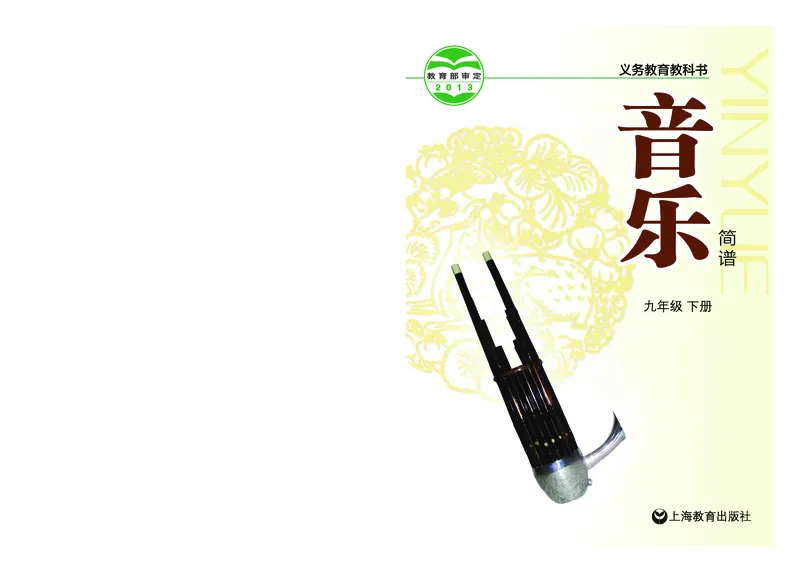 教育部审定
2013

义务教育教科书

YINYUE

音乐

简谱

九年级 下册

上海教育出版社